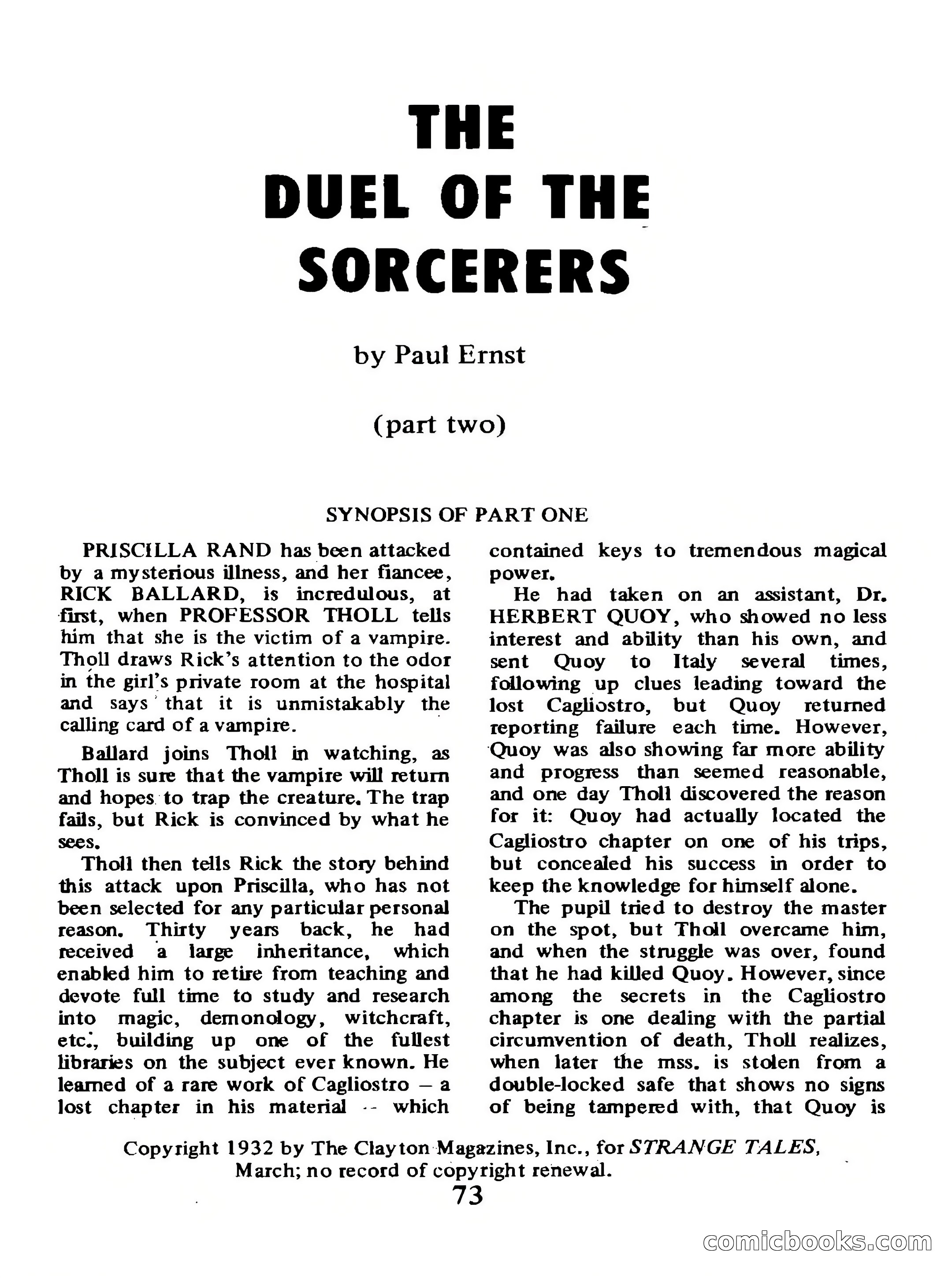 THE DUEL OF THE SORCERERS

by Paul Ernst

(part two)

SYNOPSIS OF PART ONE

PRISCILLA RAND has been attacked by a mysterious illness, and her fiancee, RICK BALLARD, is incredulous, at first, when PROFESSOR THOLL tells him that she is the victim of a vampire. Tholl draws Rick's attention to the odor in the girl's private room at the hospital and says that it is unmistakably the calling card of a vampire.

Ballard joins Tholl in watching, as Tholl is sure that the vampire will return and hopes to trap the creature. The trap fails, but Rick is convinced by what he sees.

Tholl then tells Rick the story behind this attack upon Priscilla, who has not been selected for any particular personal reason. Thirty years back, he had received a large inheritance, which enabled him to retire from teaching and devote full time to study and research into magic, demonology, witchcraft, etc., building up one of the fullest libraries on the subject ever known. He learned of a rare work of Cagliostro – a lost chapter in his material -- which contained keys to tremendous magical power.

He had taken on an assistant, Dr. HERBERT QUOY, who showed no less interest and ability than his own, and sent Quoy to Italy several times, following up clues leading toward the lost Cagliostro, but Quoy returned reporting failure each time. However, Quoy was also showing far more ability and progress than seemed reasonable, and one day Tholl discovered the reason for it: Quoy had actually located the Cagliostro chapter on one of his trips, but concealed his success in order to keep the knowledge for himself alone.

The pupil tried to destroy the master on the spot, but Tholl overcame him, and when the struggle was over, found that he had killed Quoy. However, since among the secrets in the Cagliostro chapter is one dealing with the partial circumvention of death, Tholl realizes, when later the mss. is stolen from a double-locked safe that shows no signs of being tampered with, that Quoy is

Copyright 1932 by The Clayton Magazines, Inc., for STRANGE TALES, March; no record of copyright renewal.

73

comicbooks.com